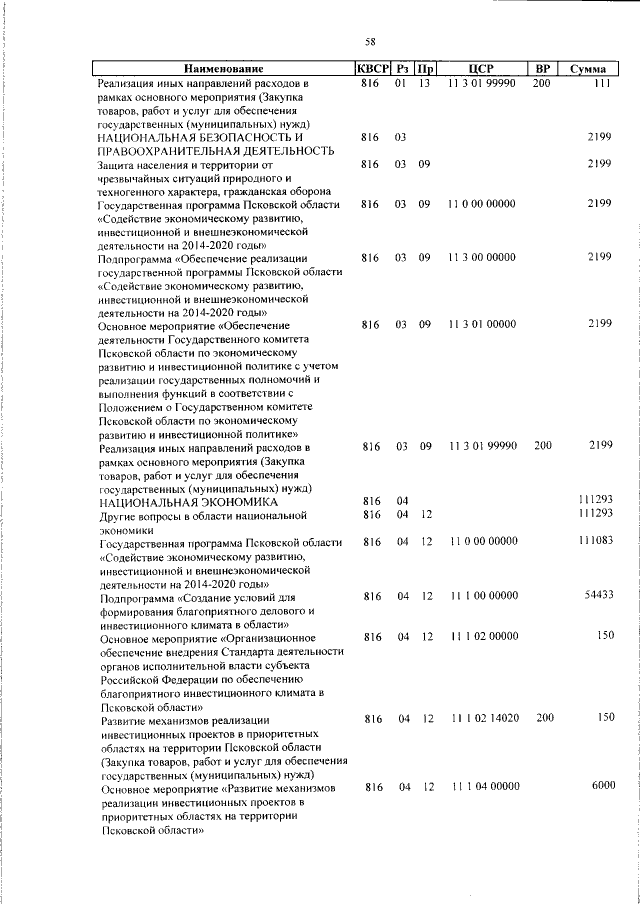 58

| Наименование | КВСР | Рз | Пр | ЦСР | ВР | Сумма |
|---|---|---|---|---|---|---|
| Реализация иных направлений расходов в рамках основного мероприятия (Закупка товаров, работ и услуг для обеспечения государственных (муниципальных) нужд) | 816 | 01 | 13 | 11 3 01 99990 | 200 | 111 |
| НАЦИОНАЛЬНАЯ БЕЗОПАСНОСТЬ И ПРАВООХРАНИТЕЛЬНАЯ ДЕЯТЕЛЬНОСТЬ | 816 | 03 | | | | 2199 |
| Защита населения и территории от чрезвычайных ситуаций природного и техногенного характера, гражданская оборона | 816 | 03 | 09 | | | 2199 |
| Государственная программа Псковской области «Содействие экономическому развитию, инвестиционной и внешнеэкономической деятельности на 2014-2020 годы» | 816 | 03 | 09 | 11 0 00 00000 | | 2199 |
| Подпрограмма «Обеспечение реализации государственной программы Псковской области «Содействие экономическому развитию, инвестиционной и внешнеэкономической деятельности на 2014-2020 годы» | 816 | 03 | 09 | 11 3 00 00000 | | 2199 |
| Основное мероприятие «Обеспечение деятельности Государственного комитета Псковской области по экономическому развитию и инвестиционной политике с учетом реализации государственных полномочий и выполнения функций в соответствии с Положением о Государственном комитете Псковской области по экономическому развитию и инвестиционной политике» | 816 | 03 | 09 | 11 3 01 00000 | | 2199 |
| Реализация иных направлений расходов в рамках основного мероприятия (Закупка товаров, работ и услуг для обеспечения государственных (муниципальных) нужд) | 816 | 03 | 09 | 11 3 01 99990 | 200 | 2199 |
| НАЦИОНАЛЬНАЯ ЭКОНОМИКА | 816 | 04 | | | | 111293 |
| Другие вопросы в области национальной экономики | 816 | 04 | 12 | | | 111293 |
| Государственная программа Псковской области «Содействие экономическому развитию, инвестиционной и внешнеэкономической деятельности на 2014-2020 годы» | 816 | 04 | 12 | 11 0 00 00000 | | 111083 |
| Подпрограмма «Создание условий для формирования благоприятного делового и инвестиционного климата в области» | 816 | 04 | 12 | 11 1 00 00000 | | 54433 |
| Основное мероприятие «Организационное обеспечение внедрения Стандарта деятельности органов исполнительной власти субъекта Российской Федерации по обеспечению благоприятного инвестиционного климата в Псковской области» | 816 | 04 | 12 | 11 1 02 00000 | | 150 |
| Развитие механизмов реализации инвестиционных проектов в приоритетных областях на территории Псковской области (Закупка товаров, работ и услуг для обеспечения государственных (муниципальных) нужд) | 816 | 04 | 12 | 11 1 02 14020 | 200 | 150 |
| Основное мероприятие «Развитие механизмов реализации инвестиционных проектов в приоритетных областях на территории Псковской области» | 816 | 04 | 12 | 11 1 04 00000 | | 6000 |